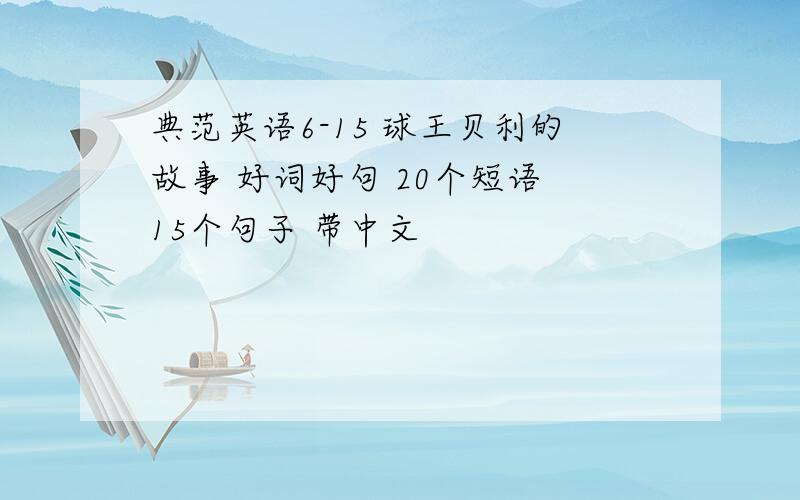 典范英语6-15 球王贝利的故事 好词好句 20个短语 15个句子 带中文